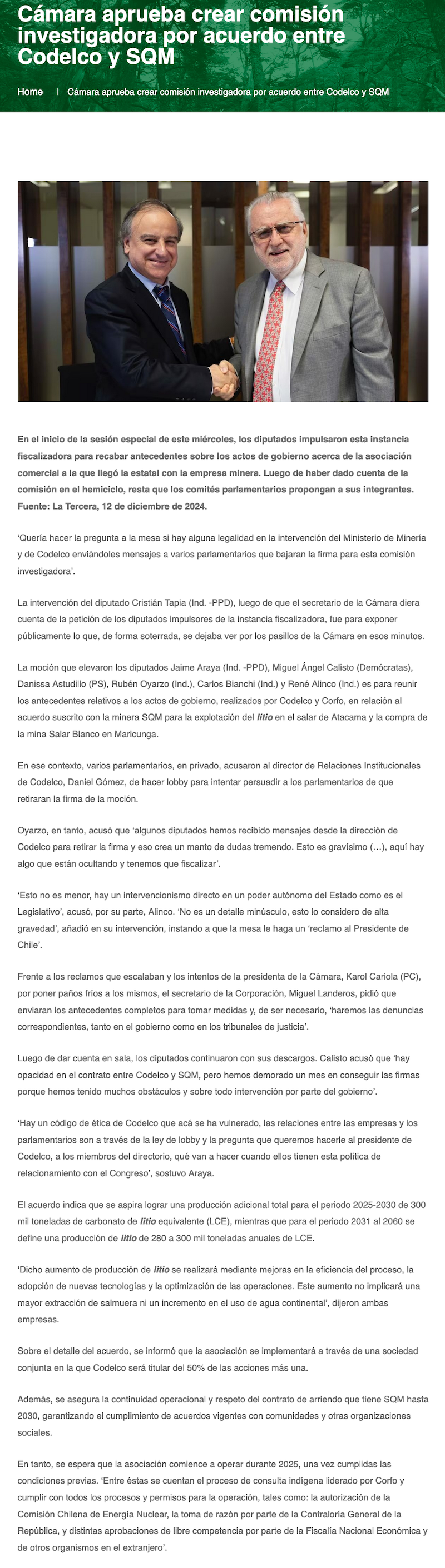 Cámara aprueba crear comisión investigadora por acuerdo entre Codelco y SQM

Home | Cámara aprueba crear comisión investigadora por acuerdo entre Codelco y SQM

En el inicio de la sesión especial de este miércoles, los diputados impulsaron esta instancia fiscalizadora para recabar antecedentes sobre los actos de gobierno acerca de la asociación comercial a la que llegó la estatal con la empresa minera. Luego de haber dado cuenta de la comisión en el hemiciclo, resta que los comités parlamentarios propongan a sus integrantes. Fuente: La Tercera, 12 de diciembre de 2024.

'Quería hacer la pregunta a la mesa si hay alguna legalidad en la intervención del Ministerio de Minería y de Codelco enviándoles mensajes a varios parlamentarios que bajaran la firma para esta comisión investigadora'.

La intervención del diputado Cristián Tapia (Ind. -PPD), luego de que el secretario de la Cámara diera cuenta de la petición de los diputados impulsores de la instancia fiscalizadora, fue para exponer públicamente lo que, de forma soterrada, se dejaba ver por los pasillos de la Cámara en esos minutos.

La moción que elevaron los diputados Jaime Araya (Ind. -PPD), Miguel Ángel Calisto (Demócratas), Danissa Astudillo (PS), Rubén Oyarzo (Ind.), Carlos Bianchi (Ind.) y René Alinco (Ind.) es para reunir los antecedentes relativos a los actos de gobierno, realizados por Codelco y Corfo, en relación al acuerdo suscrito con la minera SQM para la explotación del litio en el salar de Atacama y la compra de la mina Salar Blanco en Maricunga.

En ese contexto, varios parlamentarios, en privado, acusaron al director de Relaciones Institucionales de Codelco, Daniel Gómez, de hacer lobby para intentar persuadir a los parlamentarios de que retiraran la firma de la moción.

Oyarzo, en tanto, acusó que 'algunos diputados hemos recibido mensajes desde la dirección de Codelco para retirar la firma y eso crea un manto de dudas tremendo. Esto es gravísimo (…), aquí hay algo que están ocultando y tenemos que fiscalizar'.

'Esto no es menor, hay un intervencionismo directo en un poder autónomo del Estado como es el Legislativo', acusó, por su parte, Alinco. 'No es un detalle minúsculo, esto lo considero de alta gravedad', añadió en su intervención, instando a que la mesa le haga un 'reclamo al Presidente de Chile'.

Frente a los reclamos que escalaban y los intentos de la presidenta de la Cámara, Karol Cariola (PC), por poner paños fríos a los mismos, el secretario de la Corporación, Miguel Landeros, pidió que enviaran los antecedentes completos para tomar medidas y, de ser necesario, 'haremos las denuncias correspondientes, tanto en el gobierno como en los tribunales de justicia'.

Luego de dar cuenta en sala, los diputados continuaron con sus descargos. Calisto acusó que 'hay opacidad en el contrato entre Codelco y SQM, pero hemos demorado un mes en conseguir las firmas porque hemos tenido muchos obstáculos y sobre todo intervención por parte del gobierno'.

'Hay un código de ética de Codelco que acá se ha vulnerado, las relaciones entre las empresas y los parlamentarios son a través de la ley de lobby y la pregunta que queremos hacerle al presidente de Codelco, a los miembros del directorio, qué van a hacer cuando ellos tienen esta política de relacionamiento con el Congreso', sostuvo Araya.

El acuerdo indica que se aspira lograr una producción adicional total para el periodo 2025-2030 de 300 mil toneladas de carbonato de litio equivalente (LCE), mientras que para el periodo 2031 al 2060 se define una producción de litio de 280 a 300 mil toneladas anuales de LCE.

'Dicho aumento de producción de litio se realizará mediante mejoras en la eficiencia del proceso, la adopción de nuevas tecnologías y la optimización de las operaciones. Este aumento no implicará una mayor extracción de salmuera ni un incremento en el uso de agua continental', dijeron ambas empresas.

Sobre el detalle del acuerdo, se informó que la asociación se implementará a través de una sociedad conjunta en la que Codelco será titular del 50% de las acciones más una.

Además, se asegura la continuidad operacional y respeto del contrato de arriendo que tiene SQM hasta 2030, garantizando el cumplimiento de acuerdos vigentes con comunidades y otras organizaciones sociales.

En tanto, se espera que la asociación comience a operar durante 2025, una vez cumplidas las condiciones previas. 'Entre éstas se cuentan el proceso de consulta indígena liderado por Corfo y cumplir con todos los procesos y permisos para la operación, tales como: la autorización de la Comisión Chilena de Energía Nuclear, la toma de razón por parte de la Contraloría General de la República, y distintas aprobaciones de libre competencia por parte de la Fiscalía Nacional Económica y de otros organismos en el extranjero'.